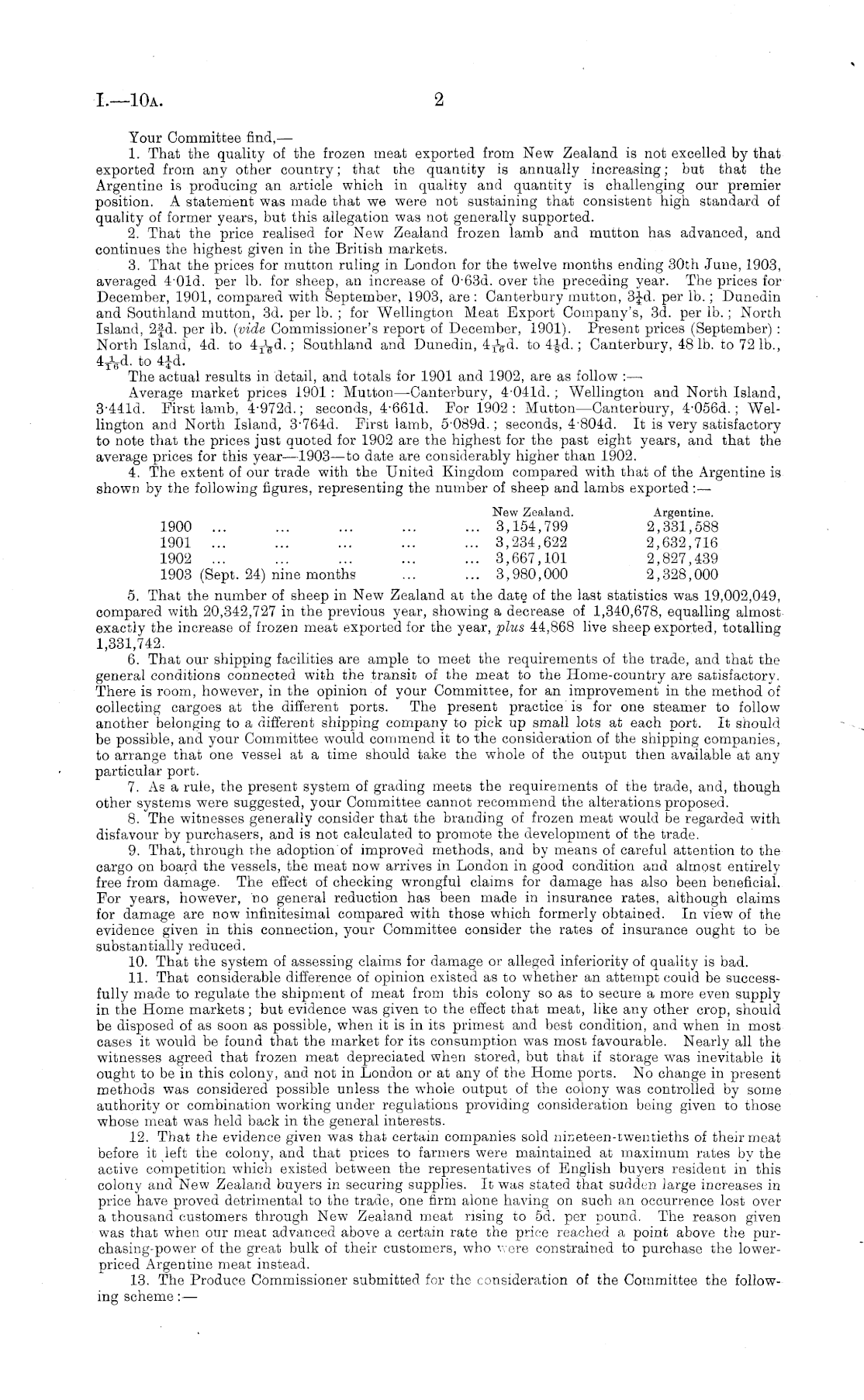 I.—10A. 2

Your Committee find,—

1. That the quality of the frozen meat exported from New Zealand is not excelled by that exported from any other country; that the quantity is annually increasing; but that the Argentine is producing an article which in quality and quantity is challenging our premier position. A statement was made that we were not sustaining that consistent high standard of quality of former years, but this allegation was not generally supported.

2. That the price realised for New Zealand frozen lamb and mutton has advanced, and continues the highest given in the British markets.

3. That the prices for mutton ruling in London for the twelve months ending 30th June, 1903, averaged 4·01d. per lb. for sheep, an increase of 0·63d. over the preceding year. The prices for December, 1901, compared with September, 1903, are: Canterbury mutton, $3\frac{1}{4}$d. per lb.; Dunedin and Southland mutton, 3d. per lb.; for Wellington Meat Export Company's, 3d. per lb.; North Island, $2\frac{3}{4}$d. per lb. (vide Commissioner's report of December, 1901). Present prices (September): North Island, 4d. to $4\frac{1}{16}$d.; Southland and Dunedin, $4\frac{1}{16}$d. to $4\frac{1}{8}$d.; Canterbury, 48 lb. to 72 lb., $4\frac{1}{16}$d. to $4\frac{1}{4}$d.

The actual results in detail, and totals for 1901 and 1902, are as follow:—

Average market prices 1901: Mutton—Canterbury, 4·041d.; Wellington and North Island, 3·441d. First lamb, 4·972d.; seconds, 4·661d. For 1902: Mutton—Canterbury, 4·056d.; Wellington and North Island, 3·764d. First lamb, 5·089d.; seconds, 4·804d. It is very satisfactory to note that the prices just quoted for 1902 are the highest for the past eight years, and that the average prices for this year—1903—to date are considerably higher than 1902.

4. The extent of our trade with the United Kingdom compared with that of the Argentine is shown by the following figures, representing the number of sheep and lambs exported:—

| | New Zealand. | Argentine. |
|---|---|---|
| 1900 ... ... ... ... ... | 3,154,799 | 2,331,588 |
| 1901 ... ... ... ... ... | 3,234,622 | 2,632,716 |
| 1902 ... ... ... ... ... | 3,667,101 | 2,827,439 |
| 1903 (Sept. 24) nine months ... ... | 3,980,000 | 2,328,000 |

5. That the number of sheep in New Zealand at the date of the last statistics was 19,002,049, compared with 20,342,727 in the previous year, showing a decrease of 1,340,678, equalling almost exactly the increase of frozen meat exported for the year, plus 44,868 live sheep exported, totalling 1,331,742.

6. That our shipping facilities are ample to meet the requirements of the trade, and that the general conditions connected with the transit of the meat to the Home-country are satisfactory. There is room, however, in the opinion of your Committee, for an improvement in the method of collecting cargoes at the different ports. The present practice is for one steamer to follow another belonging to a different shipping company to pick up small lots at each port. It should be possible, and your Committee would commend it to the consideration of the shipping companies, to arrange that one vessel at a time should take the whole of the output then available at any particular port.

7. As a rule, the present system of grading meets the requirements of the trade, and, though other systems were suggested, your Committee cannot recommend the alterations proposed.

8. The witnesses generally consider that the branding of frozen meat would be regarded with disfavour by purchasers, and is not calculated to promote the development of the trade.

9. That, through the adoption of improved methods, and by means of careful attention to the cargo on board the vessels, the meat now arrives in London in good condition and almost entirely free from damage. The effect of checking wrongful claims for damage has also been beneficial. For years, however, no general reduction has been made in insurance rates, although claims for damage are now infinitesimal compared with those which formerly obtained. In view of the evidence given in this connection, your Committee consider the rates of insurance ought to be substantially reduced.

10. That the system of assessing claims for damage or alleged inferiority of quality is bad.

11. That considerable difference of opinion existed as to whether an attempt could be successfully made to regulate the shipment of meat from this colony so as to secure a more even supply in the Home markets; but evidence was given to the effect that meat, like any other crop, should be disposed of as soon as possible, when it is in its primest and best condition, and when in most cases it would be found that the market for its consumption was most favourable. Nearly all the witnesses agreed that frozen meat depreciated when stored, but that if storage was inevitable it ought to be in this colony, and not in London or at any of the Home ports. No change in present methods was considered possible unless the whole output of the colony was controlled by some authority or combination working under regulations providing consideration being given to those whose meat was held back in the general interests.

12. That the evidence given was that certain companies sold nineteen-twentieths of their meat before it left the colony, and that prices to farmers were maintained at maximum rates by the active competition which existed between the representatives of English buyers resident in this colony and New Zealand buyers in securing supplies. It was stated that sudden large increases in price have proved detrimental to the trade, one firm alone having on such an occurrence lost over a thousand customers through New Zealand meat rising to 5d. per pound. The reason given was that when our meat advanced above a certain rate the price reached a point above the purchasing-power of the great bulk of their customers, who were constrained to purchase the lower-priced Argentine meat instead.

13. The Produce Commissioner submitted for the consideration of the Committee the following scheme:—